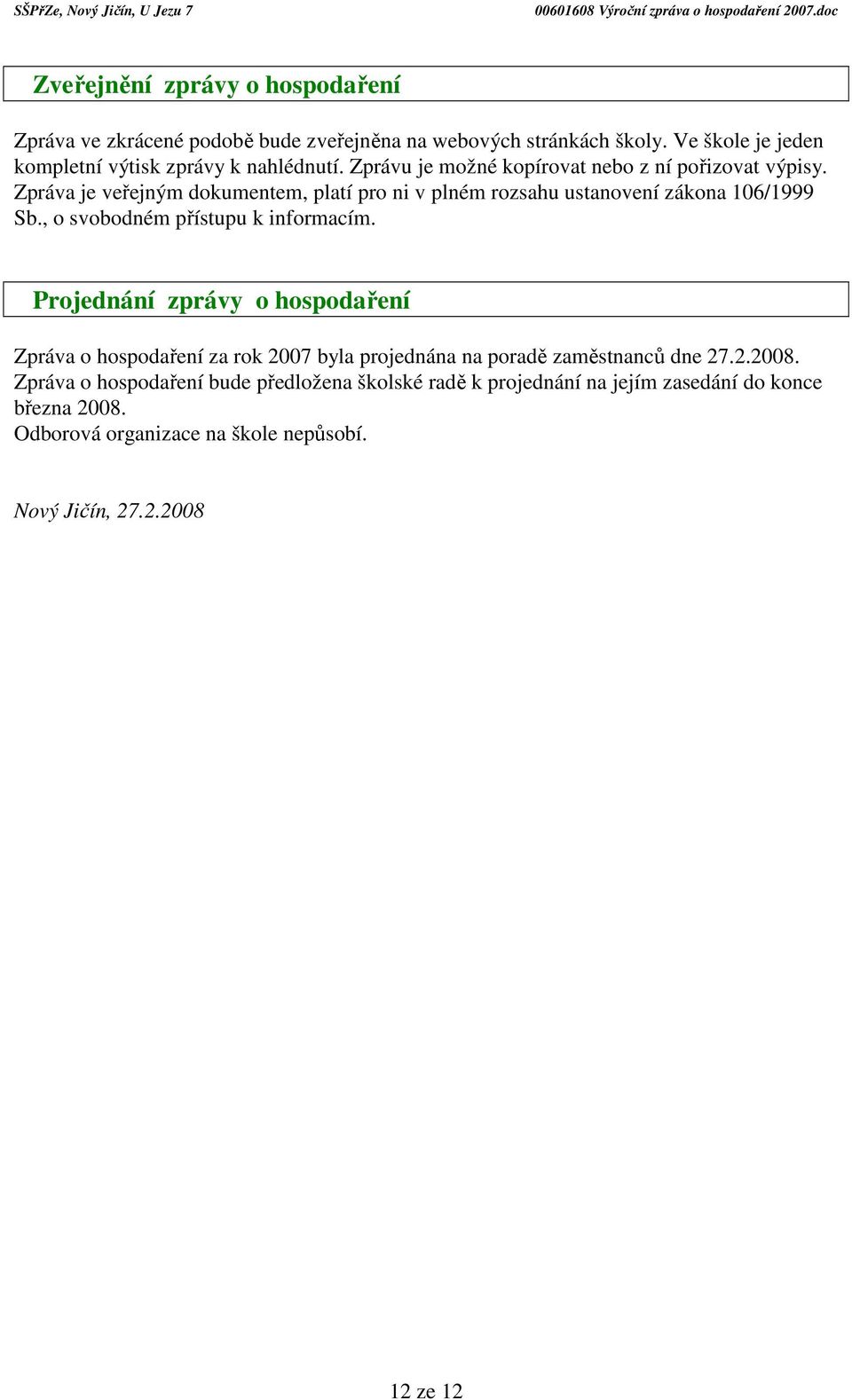 SŠPřZe, Nový Jičín, U Jezu 7

00601608 Výroční zpráva o hospodaření 2007.doc

Zveřejnění zprávy o hospodaření

Zpráva ve zkrácené podobě bude zveřejněna na webových stránkách školy. Ve škole je jeden kompletní výtisk zprávy k nahlédnutí. Zprávu je možné kopírovat nebo z ní pořizovat výpisy. Zpráva je veřejným dokumentem, platí pro ni v plném rozsahu ustanovení zákona 106/1999 Sb., o svobodném přístupu k informacím.

Projednání zprávy o hospodaření

Zpráva o hospodaření za rok 2007 byla projednána na poradě zaměstnanců dne 27.2.2008. Zpráva o hospodaření bude předložena školské radě k projednání na jejím zasedání do konce března 2008.
Odborová organizace na škole nepůsobí.

Nový Jičín, 27.2.2008

12 ze 12